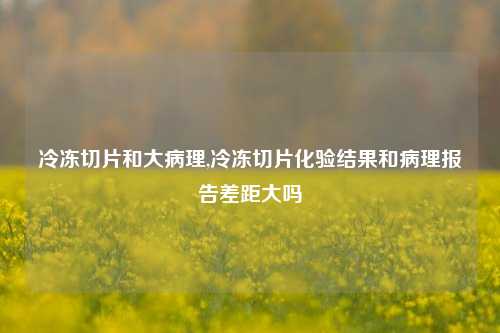 冷冻切片和大病理,冷冻切片化验结果和病理报告差距大吗